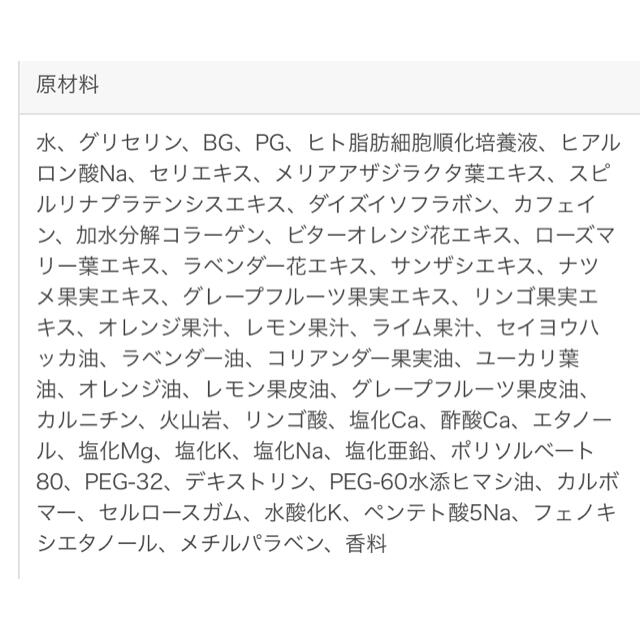 原材料

水、グリセリン、BG、PG、ヒト脂肪細胞順化培養液、ヒアルロン酸Na、セリエキス、メリアアザジラクタ葉エキス、スピルリナプラテンシスエキス、ダイズイソフラボン、カフェイン、加水分解コラーゲン、ビターオレンジ花エキス、ローズマリー葉エキス、ラベンダー花エキス、サンザシエキス、ナツメ果実エキス、グレープフルーツ果実エキス、リンゴ果実エキス、オレンジ果汁、レモン果汁、ライム果汁、セイヨウハッカ油、ラベンダー油、コリアンダー果実油、ユーカリ葉油、オレンジ油、レモン果皮油、グレープフルーツ果皮油、カルニチン、火山岩、リンゴ酸、塩化Ca、酢酸Ca、エタノール、塩化Mg、塩化K、塩化Na、塩化亜鉛、ポリソルベート80、PEG-32、デキストリン、PEG-60水添ヒマシ油、カルボマー、セルロースガム、水酸化K、ペンテト酸5Na、フェノキシエタノール、メチルパラベン、香料